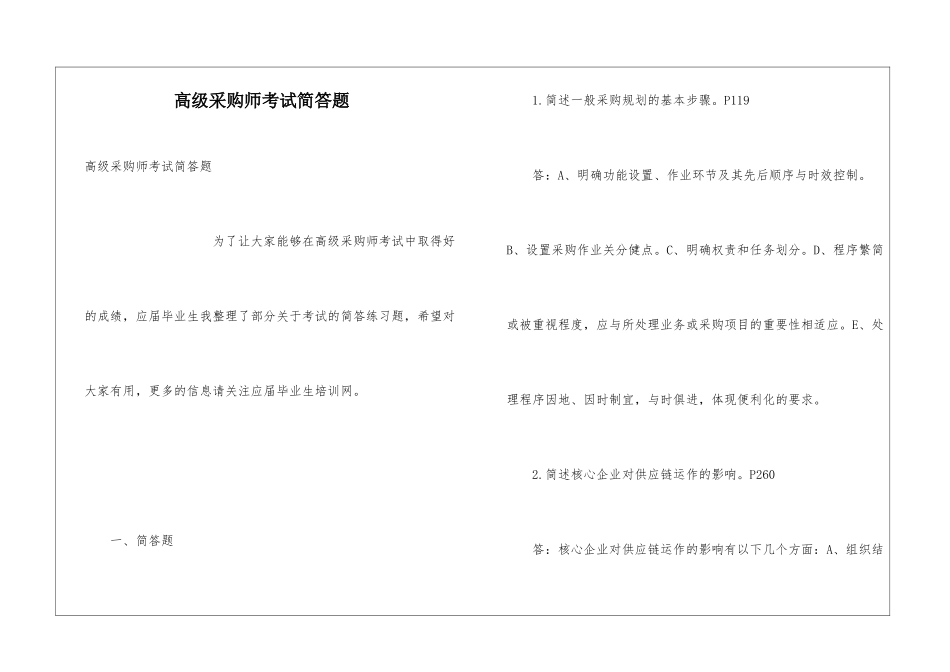 高级采购师考试简答题

高级采购师考试简答题

为了让大家能够在高级采购师考试中取得好的成绩，应届毕业生我整理了部分关于考试的简答练习题，希望对大家有用，更多的信息请关注应届毕业生培训网。

一、简答题

1.简述一般采购规划的基本步骤。P119

答：A、明确功能设置、作业环节及其先后顺序与时效控制。B、设置采购作业关分健点。C、明确权责和任务划分。D、程序繁简或被重视程度，应与所处理业务或采购项目的重要性相适应。E、处理程序因地、因时制宜，与时俱进，体现便利化的要求。

2.简述核心企业对供应链运作的影响。P260

答：核心企业对供应链运作的影响有以下几个方面：A、组织结